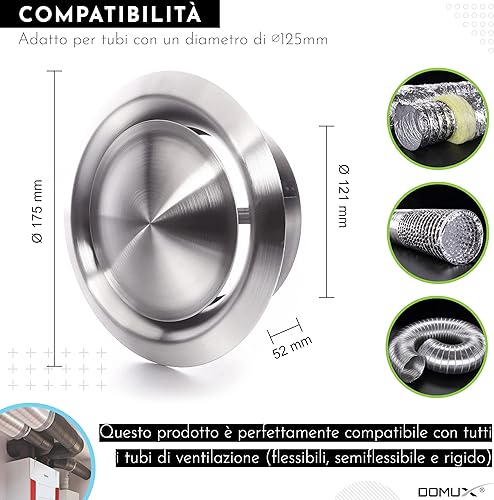 COMPATIBILITÀ

Adatto per tubi con un diametro di ⌀125mm

Ø 175 mm

Ø 121 mm

52 mm

Questo prodotto è perfettamente compatibile con tutti i tubi di ventilazione (flessibili, semiflessibile e rigido)

DOMUX®